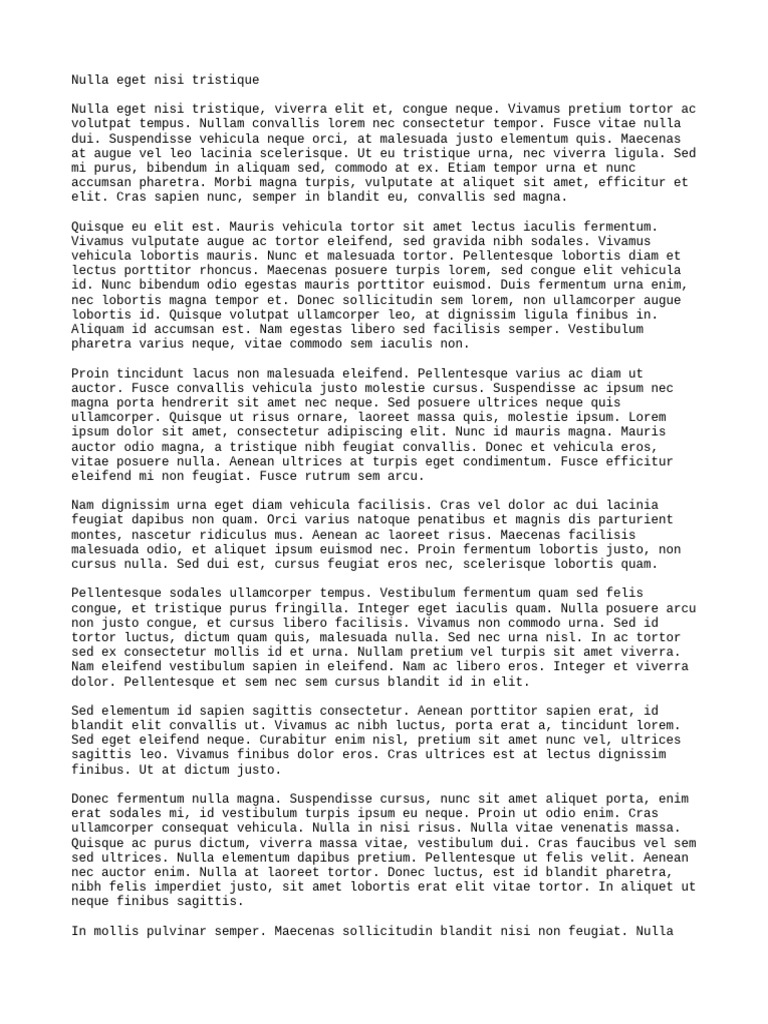 Nulla eget nisi tristique

Nulla eget nisi tristique, viverra elit et, congue neque. Vivamus pretium tortor ac volutpat tempus. Nullam convallis lorem nec consectetur tempor. Fusce vitae nulla dui. Suspendisse vehicula neque orci, at malesuada justo elementum quis. Maecenas at augue vel leo lacinia scelerisque. Ut eu tristique urna, nec viverra ligula. Sed mi purus, bibendum in aliquam sed, commodo at ex. Etiam tempor urna et nunc accumsan pharetra. Morbi magna turpis, vulputate at aliquet sit amet, efficitur et elit. Cras sapien nunc, semper in blandit eu, convallis sed magna.

Quisque eu elit est. Mauris vehicula tortor sit amet lectus iaculis fermentum. Vivamus vulputate augue ac tortor eleifend, sed gravida nibh sodales. Vivamus vehicula lobortis mauris. Nunc et malesuada tortor. Pellentesque lobortis diam et lectus porttitor rhoncus. Maecenas posuere turpis lorem, sed congue elit vehicula id. Nunc bibendum odio egestas mauris porttitor euismod. Duis fermentum urna enim, nec lobortis magna tempor et. Donec sollicitudin sem lorem, non ullamcorper augue lobortis id. Quisque volutpat ullamcorper leo, at dignissim ligula finibus in. Aliquam id accumsan est. Nam egestas libero sed facilisis semper. Vestibulum pharetra varius neque, vitae commodo sem iaculis non.

Proin tincidunt lacus non malesuada eleifend. Pellentesque varius ac diam ut auctor. Fusce convallis vehicula justo molestie cursus. Suspendisse ac ipsum nec magna porta hendrerit sit amet nec neque. Sed posuere ultrices neque quis ullamcorper. Quisque ut risus ornare, laoreet massa quis, molestie ipsum. Lorem ipsum dolor sit amet, consectetur adipiscing elit. Nunc id mauris magna. Mauris auctor odio magna, a tristique nibh feugiat convallis. Donec et vehicula eros, vitae posuere nulla. Aenean ultrices at turpis eget condimentum. Fusce efficitur eleifend mi non feugiat. Fusce rutrum sem arcu.

Nam dignissim urna eget diam vehicula facilisis. Cras vel dolor ac dui lacinia feugiat dapibus non quam. Orci varius natoque penatibus et magnis dis parturient montes, nascetur ridiculus mus. Aenean ac laoreet risus. Maecenas facilisis malesuada odio, et aliquet ipsum euismod nec. Proin fermentum lobortis justo, non cursus nulla. Sed dui est, cursus feugiat eros nec, scelerisque lobortis quam.

Pellentesque sodales ullamcorper tempus. Vestibulum fermentum quam sed felis congue, et tristique purus fringilla. Integer eget iaculis quam. Nulla posuere arcu non justo congue, et cursus libero facilisis. Vivamus non commodo urna. Sed id tortor luctus, dictum quam quis, malesuada nulla. Sed nec urna nisl. In ac tortor sed ex consectetur mollis id et urna. Nullam pretium vel turpis sit amet viverra. Nam eleifend vestibulum sapien in eleifend. Nam ac libero eros. Integer et viverra dolor. Pellentesque et sem nec sem cursus blandit id in elit.

Sed elementum id sapien sagittis consectetur. Aenean porttitor sapien erat, id blandit elit convallis ut. Vivamus ac nibh luctus, porta erat a, tincidunt lorem. Sed eget eleifend neque. Curabitur enim nisl, pretium sit amet nunc vel, ultrices sagittis leo. Vivamus finibus dolor eros. Cras ultrices est at lectus dignissim finibus. Ut at dictum justo.

Donec fermentum nulla magna. Suspendisse cursus, nunc sit amet aliquet porta, enim erat sodales mi, id vestibulum turpis ipsum eu neque. Proin ut odio enim. Cras ullamcorper consequat vehicula. Nulla in nisi risus. Nulla vitae venenatis massa. Quisque ac purus dictum, viverra massa vitae, vestibulum dui. Cras faucibus vel sem sed ultrices. Nulla elementum dapibus pretium. Pellentesque ut felis velit. Aenean nec auctor enim. Nulla at laoreet tortor. Donec luctus, est id blandit pharetra, nibh felis imperdiet justo, sit amet lobortis erat elit vitae tortor. In aliquet ut neque finibus sagittis.

In mollis pulvinar semper. Maecenas sollicitudin blandit nisi non feugiat. Nulla